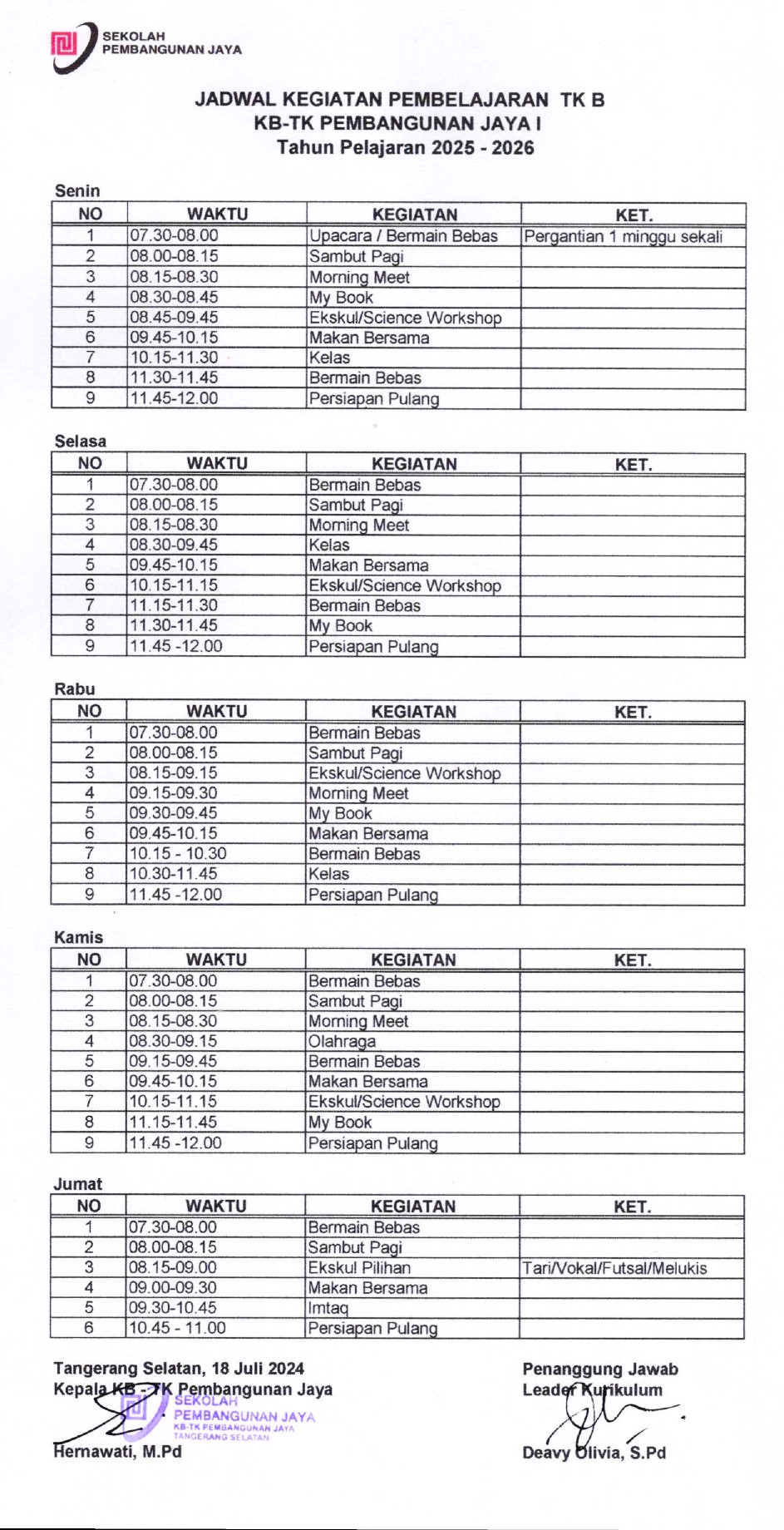 SEKOLAH
PEMBANGUNAN JAYA

JADWAL KEGIATAN PEMBELAJARAN TK B
KB-TK PEMBANGUNAN JAYA I
Tahun Pelajaran 2025 - 2026

Senin

| NO | WAKTU | KEGIATAN | KET. |
|---|---|---|---|
| 1 | 07.30-08.00 | Upacara / Bermain Bebas | Pergantian 1 minggu sekali |
| 2 | 08.00-08.15 | Sambut Pagi | |
| 3 | 08.15-08.30 | Morning Meet | |
| 4 | 08.30-08.45 | My Book | |
| 5 | 08.45-09.45 | Ekskul/Science Workshop | |
| 6 | 09.45-10.15 | Makan Bersama | |
| 7 | 10.15-11.30 | Kelas | |
| 8 | 11.30-11.45 | Bermain Bebas | |
| 9 | 11.45-12.00 | Persiapan Pulang | |

Selasa

| NO | WAKTU | KEGIATAN | KET. |
|---|---|---|---|
| 1 | 07.30-08.00 | Bermain Bebas | |
| 2 | 08.00-08.15 | Sambut Pagi | |
| 3 | 08.15-08.30 | Morning Meet | |
| 4 | 08.30-09.45 | Kelas | |
| 5 | 09.45-10.15 | Makan Bersama | |
| 6 | 10.15-11.15 | Ekskul/Science Workshop | |
| 7 | 11.15-11.30 | Bermain Bebas | |
| 8 | 11.30-11.45 | My Book | |
| 9 | 11.45 -12.00 | Persiapan Pulang | |

Rabu

| NO | WAKTU | KEGIATAN | KET. |
|---|---|---|---|
| 1 | 07.30-08.00 | Bermain Bebas | |
| 2 | 08.00-08.15 | Sambut Pagi | |
| 3 | 08.15-09.15 | Ekskul/Science Workshop | |
| 4 | 09.15-09.30 | Morning Meet | |
| 5 | 09.30-09.45 | My Book | |
| 6 | 09.45-10.15 | Makan Bersama | |
| 7 | 10.15 - 10.30 | Bermain Bebas | |
| 8 | 10.30-11.45 | Kelas | |
| 9 | 11.45 -12.00 | Persiapan Pulang | |

Kamis

| NO | WAKTU | KEGIATAN | KET. |
|---|---|---|---|
| 1 | 07.30-08.00 | Bermain Bebas | |
| 2 | 08.00-08.15 | Sambut Pagi | |
| 3 | 08.15-08.30 | Morning Meet | |
| 4 | 08.30-09.15 | Olahraga | |
| 5 | 09.15-09.45 | Bermain Bebas | |
| 6 | 09.45-10.15 | Makan Bersama | |
| 7 | 10.15-11.15 | Ekskul/Science Workshop | |
| 8 | 11.15-11.45 | My Book | |
| 9 | 11.45 -12.00 | Persiapan Pulang | |

Jumat

| NO | WAKTU | KEGIATAN | KET. |
|---|---|---|---|
| 1 | 07.30-08.00 | Bermain Bebas | |
| 2 | 08.00-08.15 | Sambut Pagi | |
| 3 | 08.15-09.00 | Ekskul Pilihan | Tari/Vokal/Futsal/Melukis |
| 4 | 09.00-09.30 | Makan Bersama | |
| 5 | 09.30-10.45 | Imtaq | |
| 6 | 10.45 - 11.00 | Persiapan Pulang | |

Tangerang Selatan, 18 Juli 2024
Kepala KB - TK Pembangunan Jaya
SEKOLAH PEMBANGUNAN JAYA KB-TK PEMBANGUNAN JAYA TANGERANG SELATAN
Hernawati, M.Pd

Penanggung Jawab
Leader Kurikulum
Deavy Olivia, S.Pd